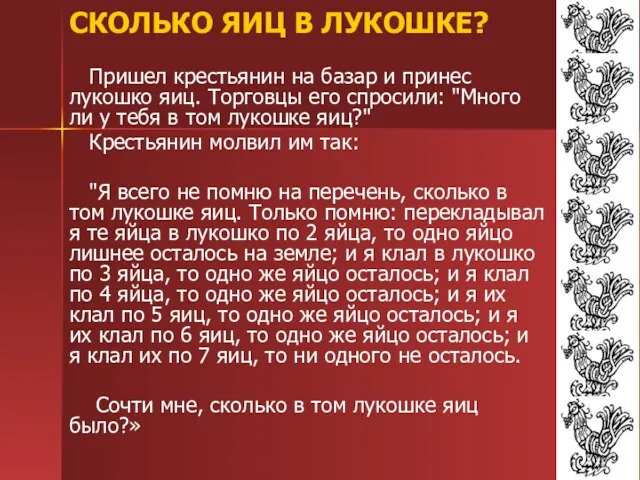 СКОЛЬКО ЯИЦ В ЛУКОШКЕ?

Пришел крестьянин на базар и принес лукошко яиц. Торговцы его спросили: "Много ли у тебя в том лукошке яиц?"

Крестьянин молвил им так:

"Я всего не помню на перечень, сколько в том лукошке яиц. Только помню: перекладывал я те яйца в лукошко по 2 яйца, то одно яйцо лишнее осталось на земле; и я клал в лукошко по 3 яйца, то одно же яйцо осталось; и я клал по 4 яйца, то одно же яйцо осталось; и я их клал по 5 яиц, то одно же яйцо осталось; и я их клал по 6 яиц, то одно же яйцо осталось; и я клал их по 7 яиц, то ни одного не осталось.

Сочти мне, сколько в том лукошке яиц было?»